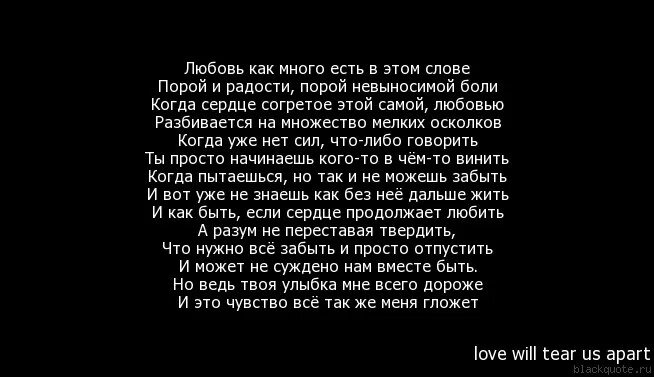 Любовь как много есть в этом слове
Порой и радости, порой невыносимой боли
Когда сердце согретое этой самой, любовью
Разбивается на множество мелких осколков
Когда уже нет сил, что-либо говорить
Ты просто начинаешь кого-то в чём-то винить
Когда пытаешься, но так и не можешь забыть
И вот уже не знаешь как без неё дальше жить
И как быть, если сердце продолжает любить
А разум не переставая твердить,
Что нужно всё забыть и просто отпустить
И может не суждено нам вместе быть.
Но ведь твоя улыбка мне всего дороже
И это чувство всё так же меня гложет

love will tear us apart

blackquote.ru